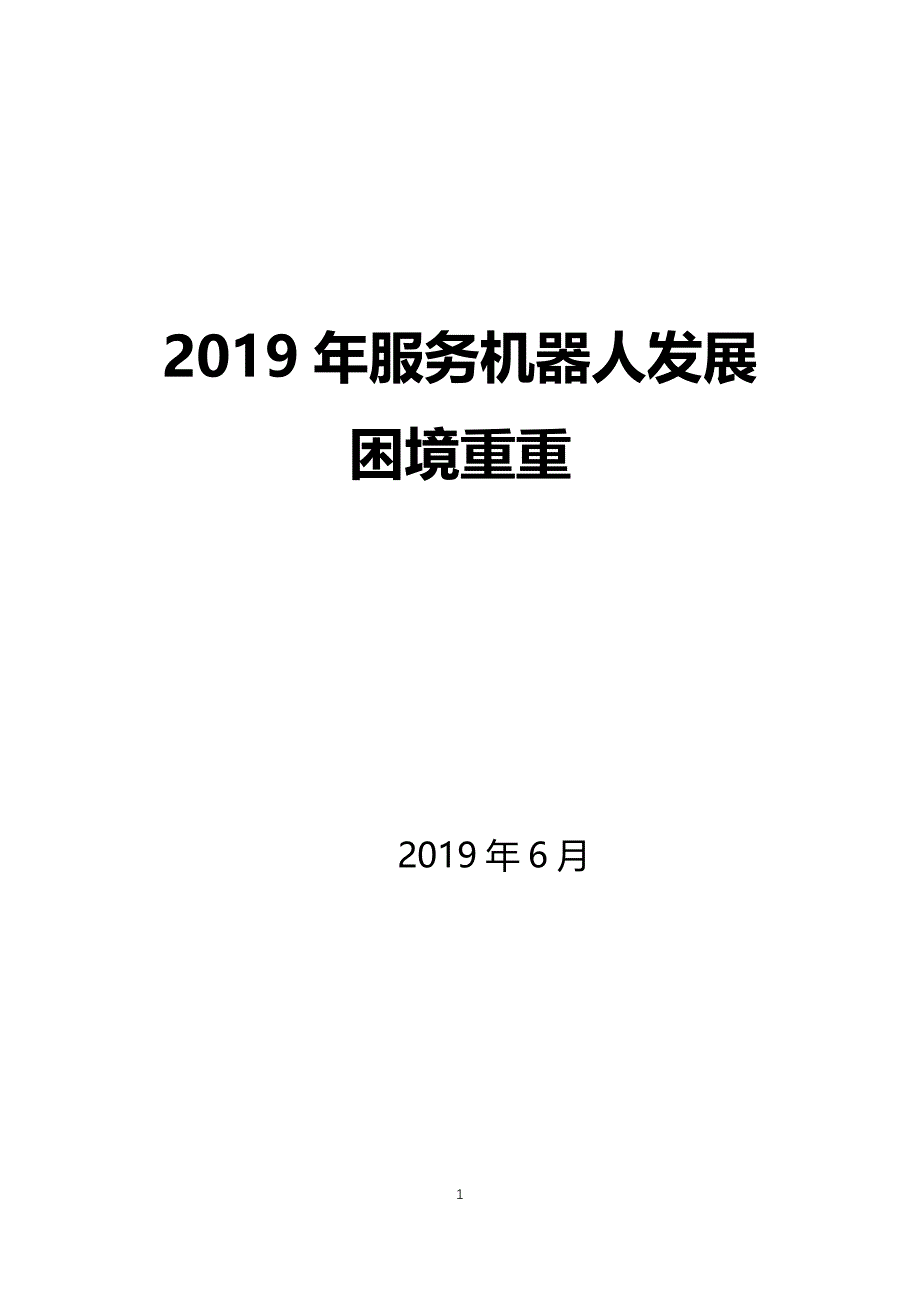 2019 年服务机器人发展困境重重

2019 年 6 月

1